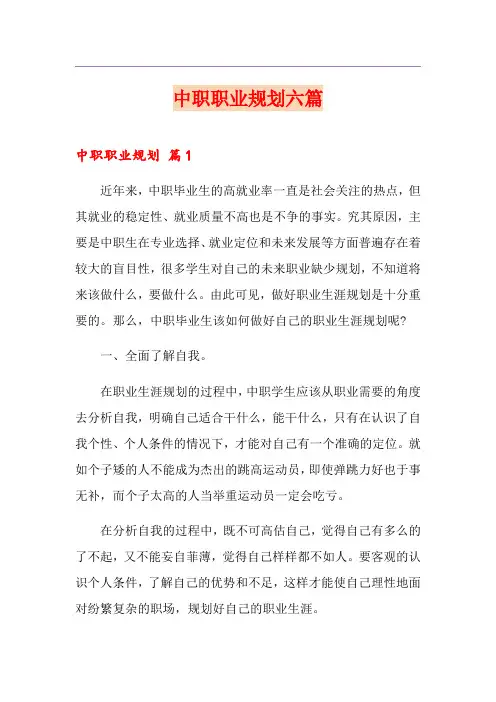 中职职业规划六篇

中职职业规划 篇1

近年来，中职毕业生的高就业率一直是社会关注的热点，但其就业的稳定性、就业质量不高也是不争的事实。究其原因，主要是中职生在专业选择、就业定位和未来发展等方面普遍存在着较大的盲目性，很多学生对自己的未来职业缺少规划，不知道将来该做什么，要做什么。由此可见，做好职业生涯规划是十分重要的。那么，中职毕业生该如何做好自己的职业生涯规划呢？

一、全面了解自我。

在职业生涯规划的过程中，中职学生应该从职业需要的角度去分析自我，明确自己适合干什么，能干什么，只有在认识了自我个性、个人条件的情况下，才能对自己有一个准确的定位。就如个子矮的人不能成为杰出的跳高运动员，即使弹跳力好也于事无补，而个子太高的人当举重运动员一定会吃亏。

在分析自我的过程中，既不可高估自己，觉得自己有多么的了不起，又不能妄自菲薄，觉得自己样样都不如人。要客观的认识个人条件，了解自己的优势和不足，这样才能使自己理性地面对纷繁复杂的职场，规划好自己的职业生涯。